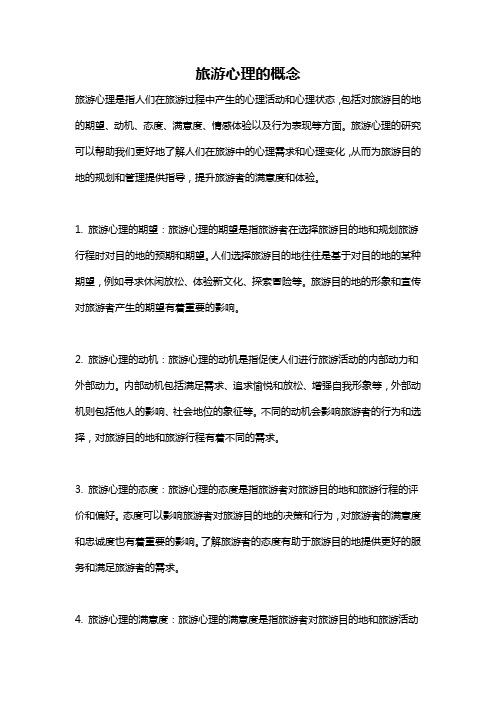 旅游心理的概念

旅游心理是指人们在旅游过程中产生的心理活动和心理状态，包括对旅游目的地的期望、动机、态度、满意度、情感体验以及行为表现等方面。旅游心理的研究可以帮助我们更好地了解人们在旅游中的心理需求和心理变化，从而为旅游目的地的规划和管理提供指导，提升旅游者的满意度和体验。

1. 旅游心理的期望：旅游心理的期望是指旅游者在选择旅游目的地和规划旅游行程时对目的地的预期和期望。人们选择旅游目的地往往是基于对目的地的某种期望，例如寻求休闲放松、体验新文化、探索冒险等。旅游目的地的形象和宣传对旅游者产生的期望有着重要的影响。

2. 旅游心理的动机：旅游心理的动机是指促使人们进行旅游活动的内部动力和外部动力。内部动机包括满足需求、追求愉悦和放松、增强自我形象等，外部动机则包括他人的影响、社会地位的象征等。不同的动机会影响旅游者的行为和选择，对旅游目的地和旅游行程有着不同的需求。

3. 旅游心理的态度：旅游心理的态度是指旅游者对旅游目的地和旅游行程的评价和偏好。态度可以影响旅游者对旅游目的地的决策和行为，对旅游者的满意度和忠诚度也有着重要的影响。了解旅游者的态度有助于旅游目的地提供更好的服务和满足旅游者的需求。

4. 旅游心理的满意度：旅游心理的满意度是指旅游者对旅游目的地和旅游活动